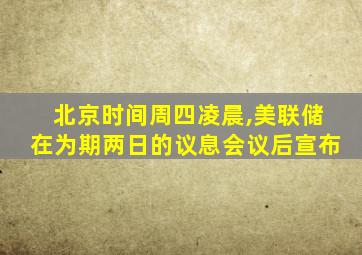 北京时间周四凌晨,美联储在为期两日的议息会议后宣布